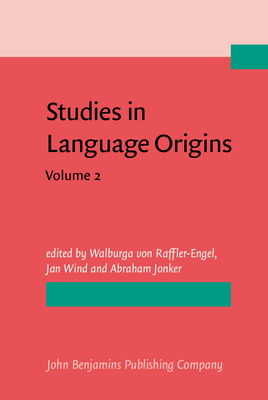 Studies in Language Origins

Volume 2

edited by Walburga von Raffler-Engel, Jan Wind and Abraham Jonker

John Benjamins Publishing Company